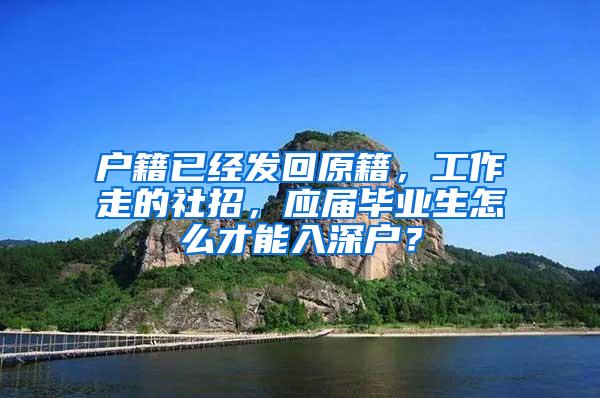 户籍已经发回原籍，工作走的社招，应届毕业生怎么才能入深户？